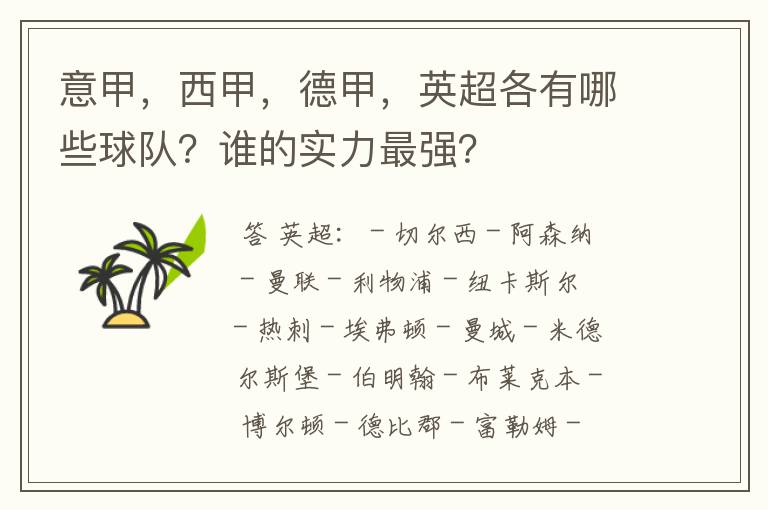 意甲，西甲，德甲，英超各有哪些球队？谁的实力最强？

答 英超： - 切尔西 - 阿森纳 - 曼联 - 利物浦 - 纽卡斯尔 - 热刺 - 埃弗顿 - 曼城 - 米德尔斯堡 - 伯明翰 - 布莱克本 - 博尔顿 - 德比郡 - 富勒姆 -